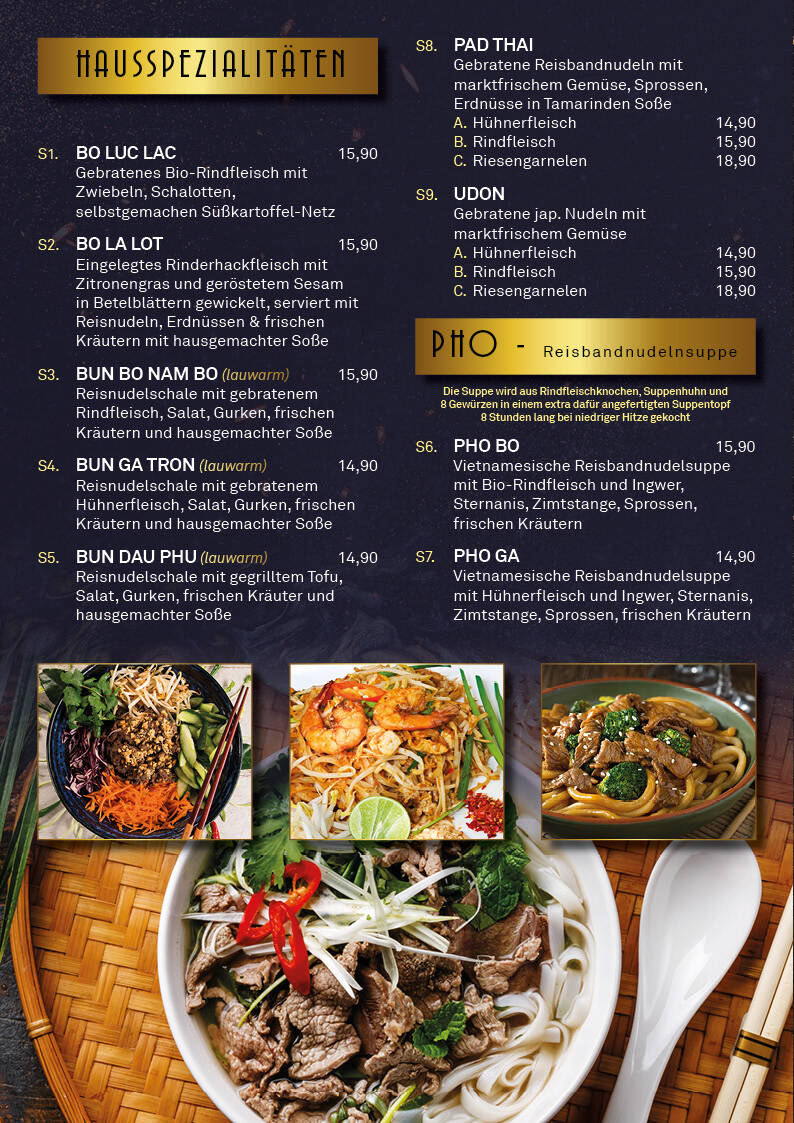 HAUSSPEZIALITÄTEN

S1. BO LUC LAC 15,90
Gebratenes Bio-Rindfleisch mit Zwiebeln, Schalotten, selbstgemachen Süßkartoffel-Netz

S2. BO LA LOT 15,90
Eingelegtes Rinderhackfleisch mit Zitronengras und geröstetem Sesam in Betelblättern gewickelt, serviert mit Reisnudeln, Erdnüssen & frischen Kräutern mit hausgemachter Soße

S3. BUN BO NAM BO (lauwarm) 15,90
Reisnudelschale mit gebratenem Rindfleisch, Salat, Gurken, frischen Kräutern und hausgemachter Soße

S4. BUN GA TRON (lauwarm) 14,90
Reisnudelschale mit gebratenem Hühnerfleisch, Salat, Gurken, frischen Kräutern und hausgemachter Soße

S5. BUN DAU PHU (lauwarm) 14,90
Reisnudelschale mit gegrilltem Tofu, Salat, Gurken, frischen Kräuter und hausgemachter Soße

S8. PAD THAI
Gebratene Reisbandnudeln mit marktfrischem Gemüse, Sprossen, Erdnüsse in Tamarinden Soße
A. Hühnerfleisch 14,90
B. Rindfleisch 15,90
C. Riesengarnelen 18,90

S9. UDON
Gebratene jap. Nudeln mit marktfrischem Gemüse
A. Hühnerfleisch 14,90
B. Rindfleisch 15,90
C. Riesengarnelen 18,90

PHO - Reisbandnudelnsuppe

Die Suppe wird aus Rindfleischknochen, Suppenhuhn und 8 Gewürzen in einem extra dafür angefertigten Suppentopf 8 Stunden lang bei niedriger Hitze gekocht

S6. PHO BO 15,90
Vietnamesische Reisbandnudelsuppe mit Bio-Rindfleisch und Ingwer, Sternanis, Zimtstange, Sprossen, frischen Kräutern

S7. PHO GA 14,90
Vietnamesische Reisbandnudelsuppe mit Hühnerfleisch und Ingwer, Sternanis, Zimtstange, Sprossen, frischen Kräutern